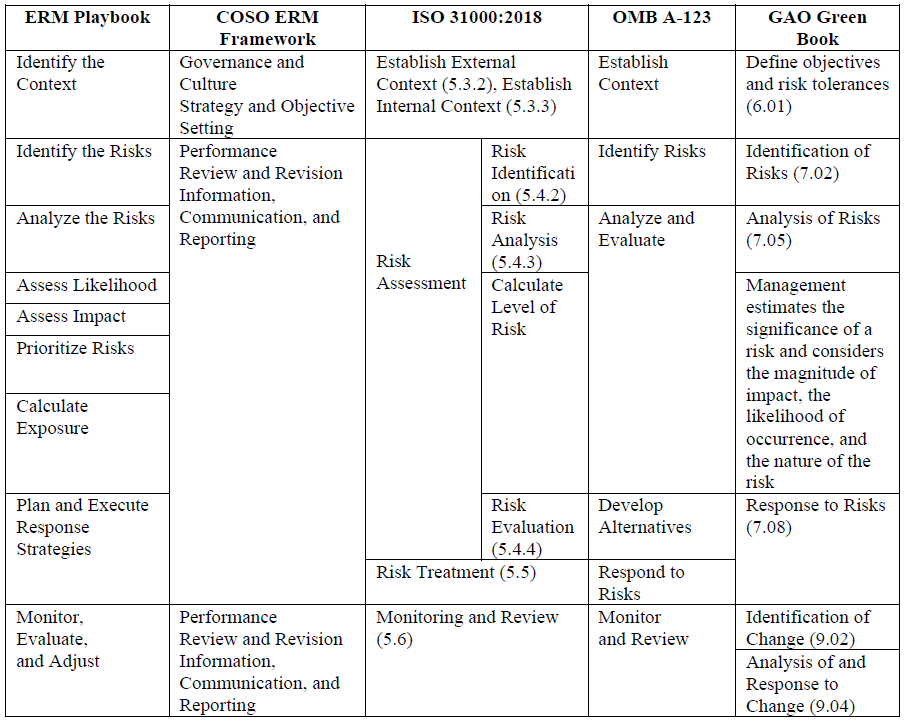 | ERM Playbook | COSO ERM Framework | ISO 31000:2018 | | OMB A-123 | GAO Green Book |
|---|---|---|---|---|---|
| Identify the Context | Governance and Culture Strategy and Objective Setting | Establish External Context (5.3.2), Establish Internal Context (5.3.3) | | Establish Context | Define objectives and risk tolerances (6.01) |
| Identify the Risks | Performance Review and Revision Information, Communication, and Reporting | Risk Assessment | Risk Identification (5.4.2) | Identify Risks | Identification of Risks (7.02) |
| Analyze the Risks | | | Risk Analysis (5.4.3) | Analyze and Evaluate | Analysis of Risks (7.05) |
| Assess Likelihood | | | Calculate Level of Risk | | Management estimates the significance of a risk and considers the magnitude of impact, the likelihood of occurrence, and the nature of the risk |
| Assess Impact | | | | | |
| Prioritize Risks | | | | | |
| Calculate Exposure | | | | | |
| Plan and Execute Response Strategies | | | Risk Evaluation (5.4.4) | Develop Alternatives | Response to Risks (7.08) |
| | | Risk Treatment (5.5) | | Respond to Risks | |
| Monitor, Evaluate, and Adjust | Performance Review and Revision Information, Communication, and Reporting | Monitoring and Review (5.6) | | Monitor and Review | Identification of Change (9.02) |
| | | | | | Analysis of and Response to Change (9.04) |